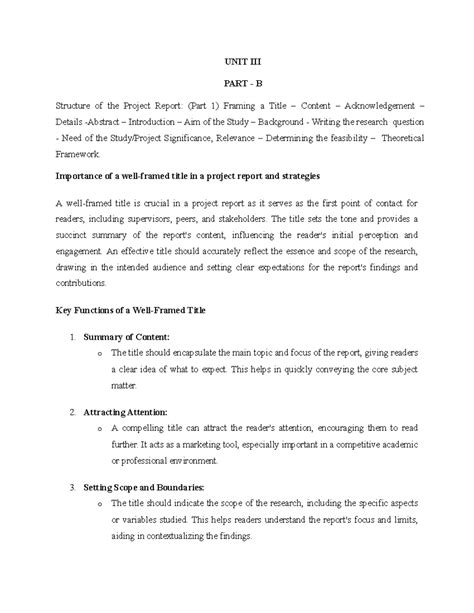 UNIT III

PART - B

Structure of the Project Report: (Part 1) Framing a Title – Content – Acknowledgement – Details -Abstract – Introduction – Aim of the Study – Background - Writing the research question - Need of the Study/Project Significance, Relevance – Determining the feasibility – Theoretical Framework.

Importance of a well-framed title in a project report and strategies

A well-framed title is crucial in a project report as it serves as the first point of contact for readers, including supervisors, peers, and stakeholders. The title sets the tone and provides a succinct summary of the report's content, influencing the reader's initial perception and engagement. An effective title should accurately reflect the essence and scope of the research, drawing in the intended audience and setting clear expectations for the report's findings and contributions.

Key Functions of a Well-Framed Title

1. Summary of Content:
o The title should encapsulate the main topic and focus of the report, giving readers a clear idea of what to expect. This helps in quickly conveying the core subject matter.

2. Attracting Attention:
o A compelling title can attract the reader's attention, encouraging them to read further. It acts as a marketing tool, especially important in a competitive academic or professional environment.

3. Setting Scope and Boundaries:
o The title should indicate the scope of the research, including the specific aspects or variables studied. This helps readers understand the report's focus and limits, aiding in contextualizing the findings.